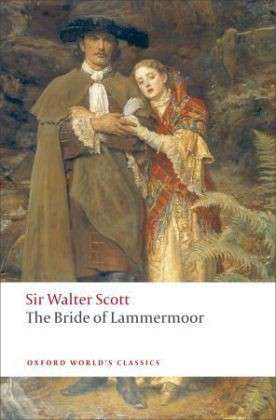 Sir Walter Scott
The Bride of Lammermoor

OXFORD WORLD'S CLASSICS